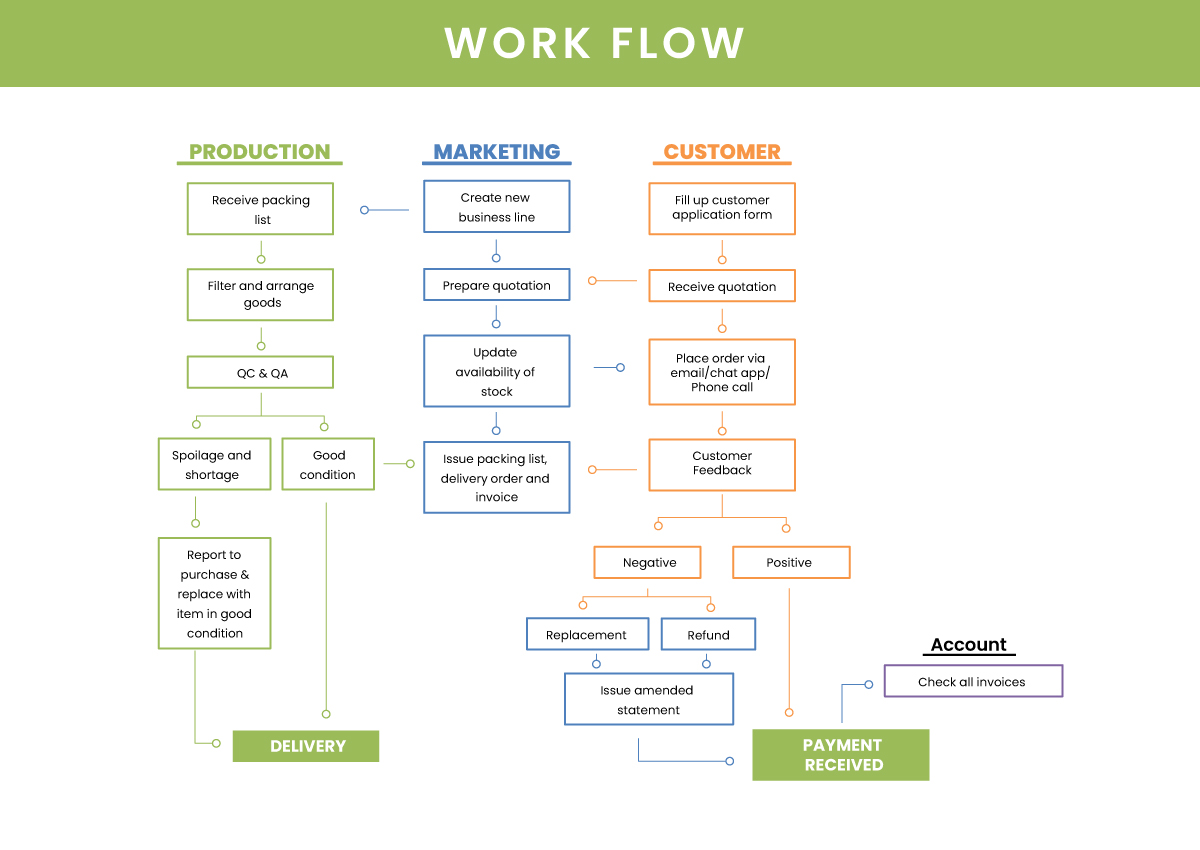 WORK FLOW

PRODUCTION

Receive packing list

Filter and arrange goods

QC & QA

Spoilage and shortage

Good condition

Report to purchase & replace with item in good condition

DELIVERY

MARKETING

Create new business line

Prepare quotation

Update availability of stock

Issue packing list, delivery order and invoice

CUSTOMER

Fill up customer application form

Receive quotation

Place order via email/chat app/ Phone call

Customer Feedback

Negative

Positive

Replacement

Refund

Issue amended statement

PAYMENT RECEIVED

Account

Check all invoices